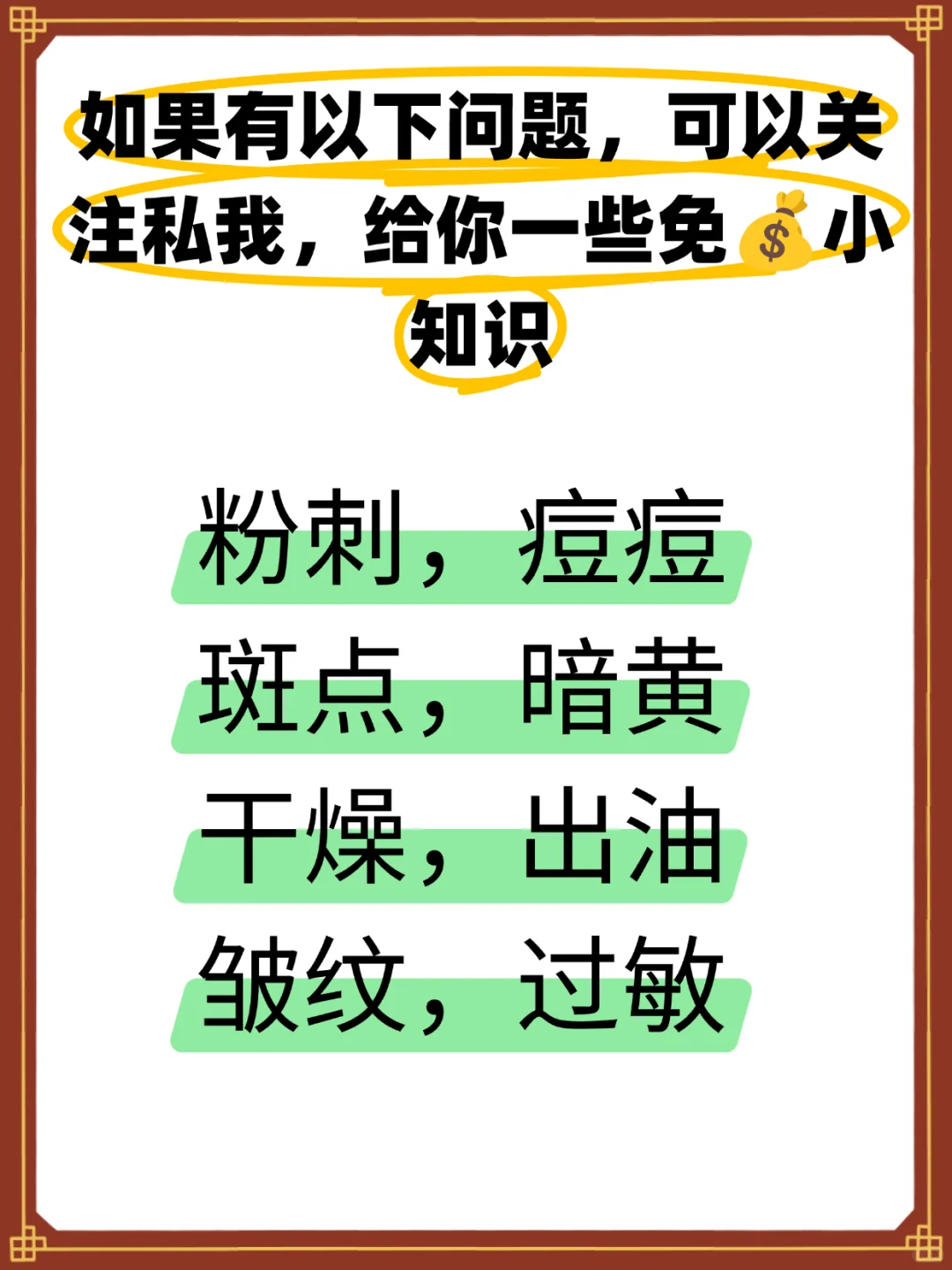 如果有以下问题，可以关注私我，给你一些免💰小知识

粉刺，痘痘
斑点，暗黄
干燥，出油
皱纹，过敏